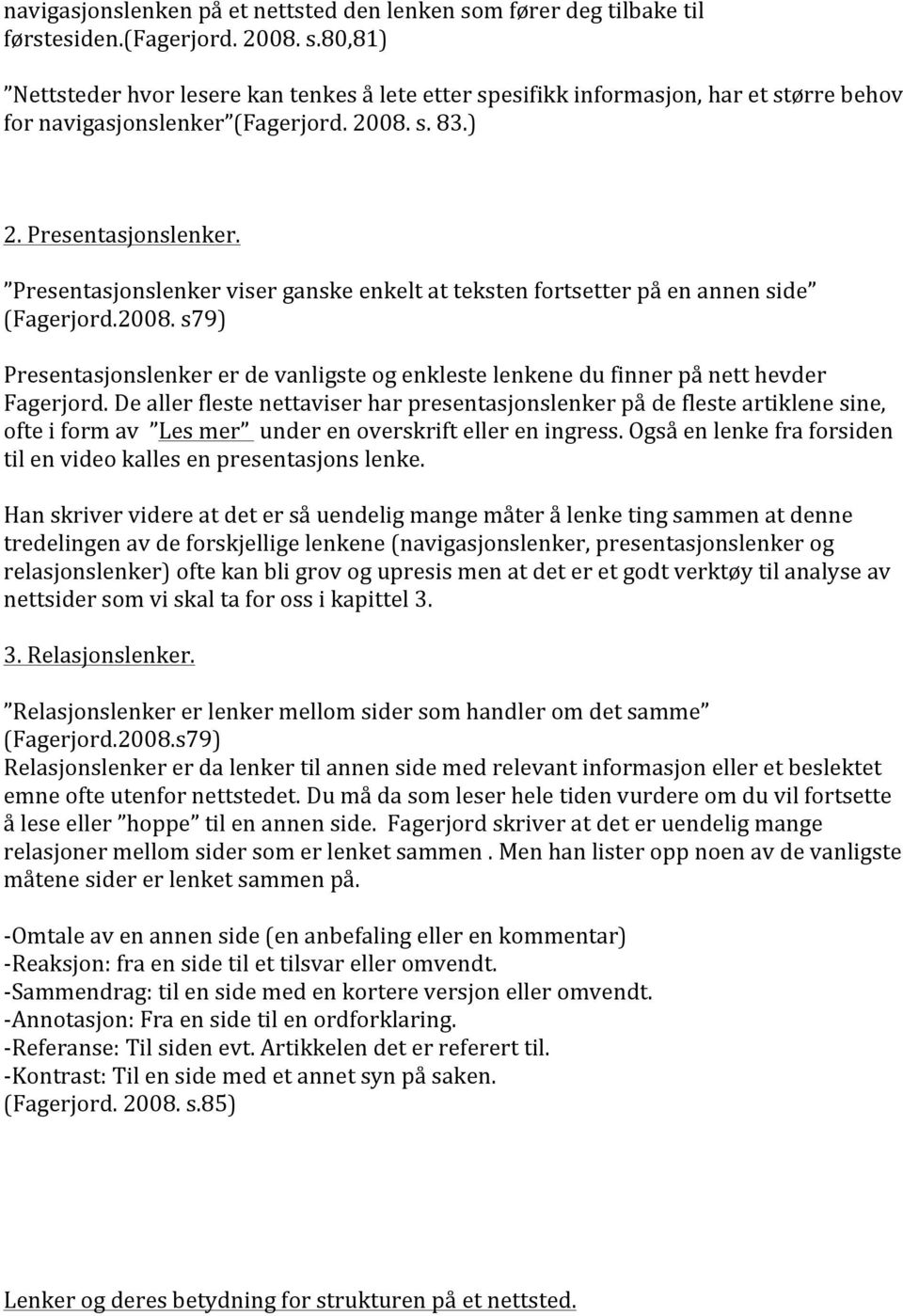 navigasjonslenken på et nettsted den lenken som fører deg tilbake til førstesiden.(Fagerjord. 2008. s.80,81)

”Nettsteder hvor lesere kan tenkes å lete etter spesifikk informasjon, har et større behov for navigasjonslenker”(Fagerjord. 2008. s. 83.)

2. Presentasjonslenker.

”Presentasjonslenker viser ganske enkelt at teksten fortsetter på en annen side” (Fagerjord.2008. s79)

Presentasjonslenker er de vanligste og enkleste lenkene du finner på nett hevder Fagerjord. De aller fleste nettaviser har presentasjonslenker på de fleste artiklene sine, ofte i form av ”Les mer” under en overskrift eller en ingress. Også en lenke fra forsiden til en video kalles en presentasjons lenke.

Han skriver videre at det er så uendelig mange måter å lenke ting sammen at denne tredelingen av de forskjellige lenkene (navigasjonslenker, presentasjonslenker og relasjonslenker) ofte kan bli grov og upresis men at det er et godt verktøy til analyse av nettsider som vi skal ta for oss i kapittel 3.

3. Relasjonslenker.

”Relasjonslenker er lenker mellom sider som handler om det samme” (Fagerjord.2008.s79)
Relasjonslenker er da lenker til annen side med relevant informasjon eller et beslektet emne ofte utenfor nettstedet. Du må da som leser hele tiden vurdere om du vil fortsette å lese eller ”hoppe” til en annen side. Fagerjord skriver at det er uendelig mange relasjoner mellom sider som er lenket sammen . Men han lister opp noen av de vanligste måtene sider er lenket sammen på.

-Omtale av en annen side (en anbefaling eller en kommentar)
-Reaksjon: fra en side til et tilsvar eller omvendt.
-Sammendrag: til en side med en kortere versjon eller omvendt.
-Annotasjon: Fra en side til en ordforklaring.
-Referanse: Til siden evt. Artikkelen det er referert til.
-Kontrast: Til en side med et annet syn på saken.
(Fagerjord. 2008. s.85)

Lenker og deres betydning for strukturen på et nettsted.